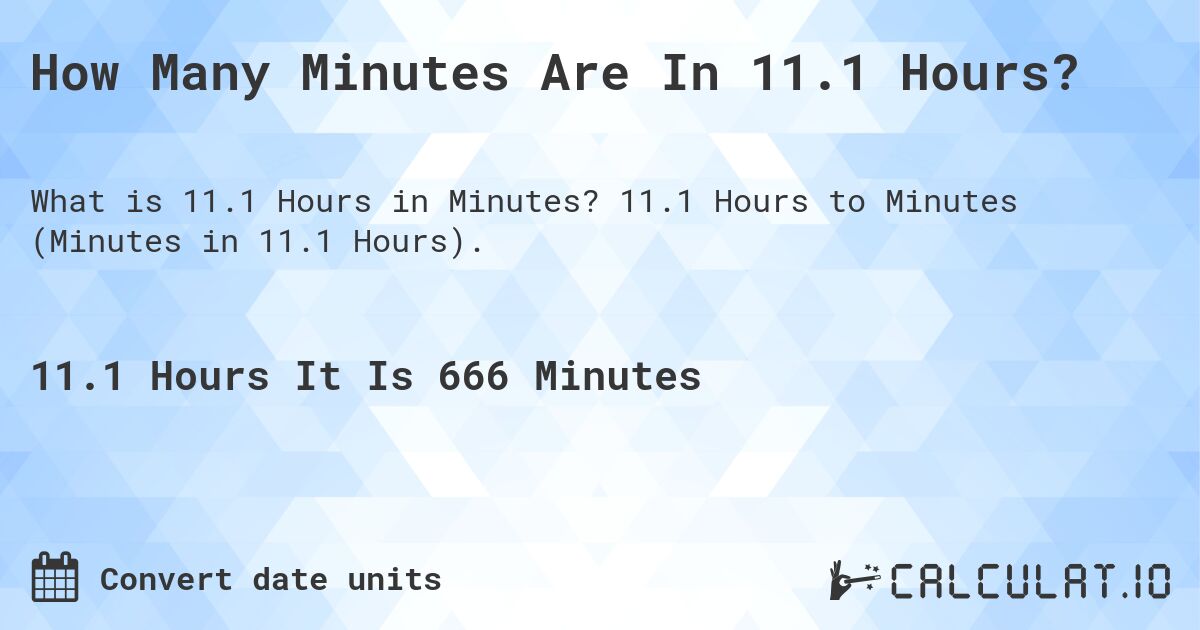 How Many Minutes Are In 11.1 Hours?

What is 11.1 Hours in Minutes? 11.1 Hours to Minutes (Minutes in 11.1 Hours).

11.1 Hours It Is 666 Minutes

Convert date units

CALCULAT.IO